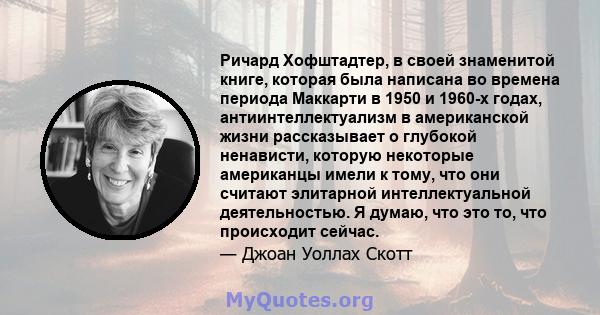 Ричард Хофштадтер, в своей знаменитой книге, которая была написана во времена периода Маккарти в 1950 и 1960-х годах, антиинтеллектуализм в американской жизни рассказывает о глубокой ненависти, которую некоторые американцы имели к тому, что они считают элитарной интеллектуальной деятельностью. Я думаю, что это то, что происходит сейчас.
— Джоан Уоллах Скотт

MyQuotes.org